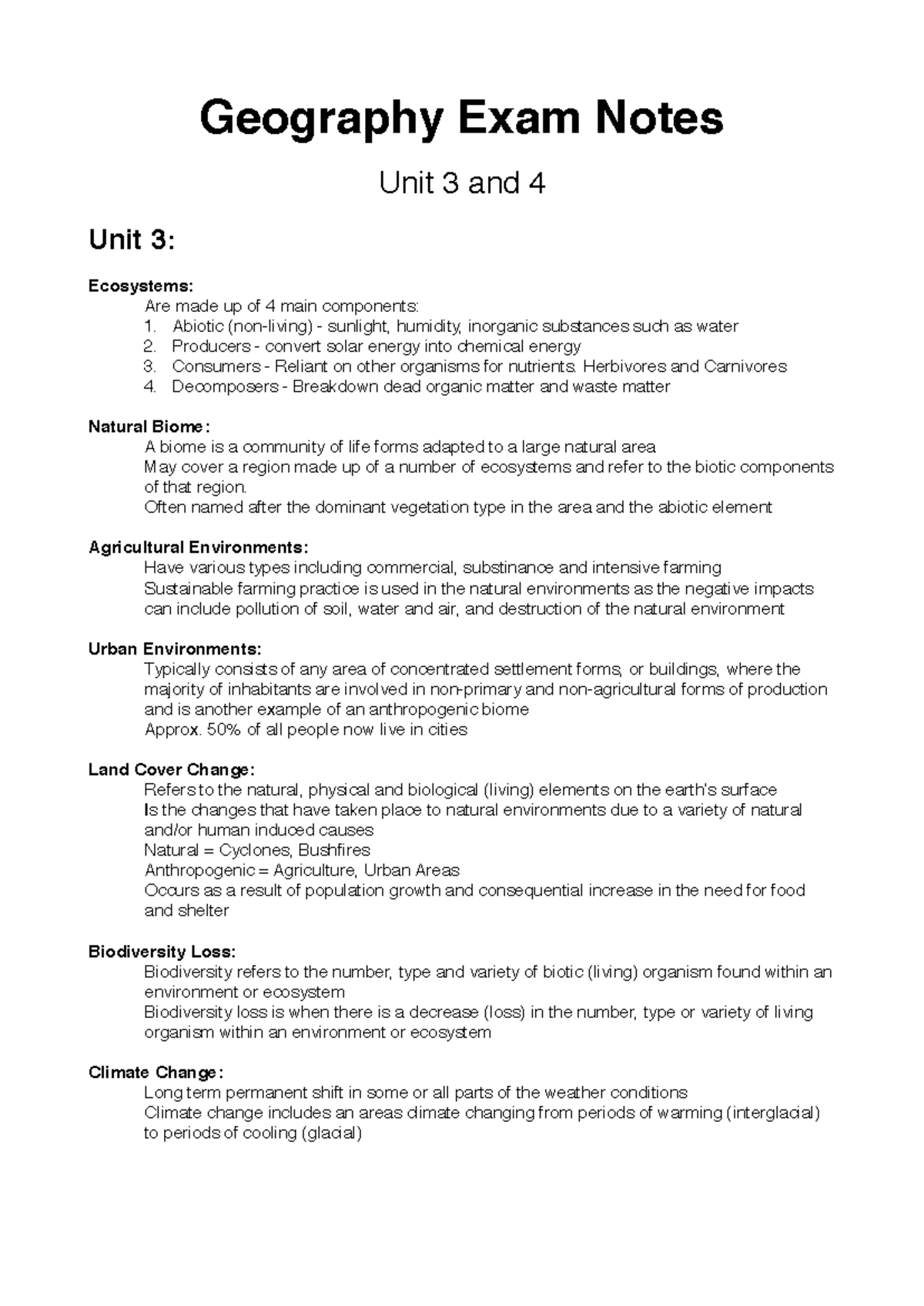 Geography Exam Notes

Unit 3 and 4

Unit 3:

Ecosystems:
Are made up of 4 main components:
1. Abiotic (non-living) - sunlight, humidity, inorganic substances such as water
2. Producers - convert solar energy into chemical energy
3. Consumers - Reliant on other organisms for nutrients. Herbivores and Carnivores
4. Decomposers - Breakdown dead organic matter and waste matter

Natural Biome:
A biome is a community of life forms adapted to a large natural area
May cover a region made up of a number of ecosystems and refer to the biotic components of that region.
Often named after the dominant vegetation type in the area and the abiotic element

Agricultural Environments:
Have various types including commercial, substinance and intensive farming
Sustainable farming practice is used in the natural environments as the negative impacts can include pollution of soil, water and air, and destruction of the natural environment

Urban Environments:
Typically consists of any area of concentrated settlement forms, or buildings, where the majority of inhabitants are involved in non-primary and non-agricultural forms of production and is another example of an anthropogenic biome
Approx. 50% of all people now live in cities

Land Cover Change:
Refers to the natural, physical and biological (living) elements on the earth's surface
Is the changes that have taken place to natural environments due to a variety of natural and/or human induced causes
Natural = Cyclones, Bushfires
Anthropogenic = Agriculture, Urban Areas
Occurs as a result of population growth and consequential increase in the need for food and shelter

Biodiversity Loss:
Biodiversity refers to the number, type and variety of biotic (living) organism found within an environment or ecosystem
Biodiversity loss is when there is a decrease (loss) in the number, type or variety of living organism within an environment or ecosystem

Climate Change:
Long term permanent shift in some or all parts of the weather conditions
Climate change includes an areas climate changing from periods of warming (interglacial) to periods of cooling (glacial)